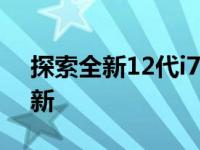 探索全新12代i7
新